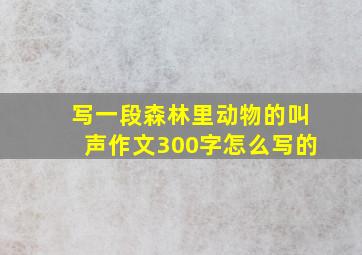 写一段森林里动物的叫声作文300字怎么写的